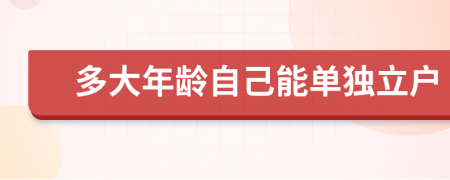 多大年龄自己能单独立户